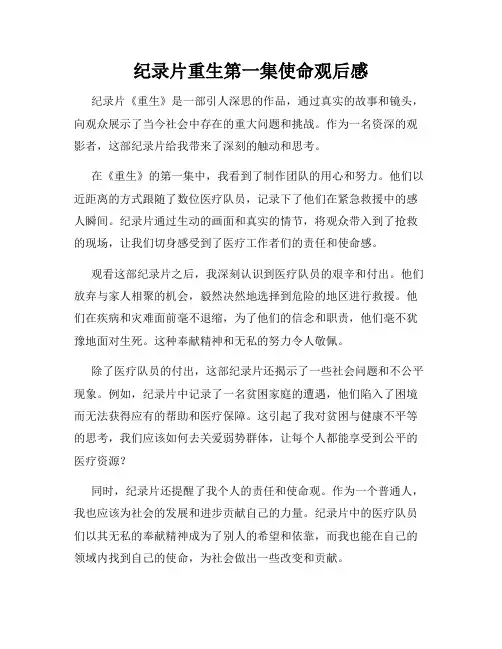 纪录片重生第一集使命观后感

纪录片《重生》是一部引人深思的作品，通过真实的故事和镜头，向观众展示了当今社会中存在的重大问题和挑战。作为一名资深的观影者，这部纪录片给我带来了深刻的触动和思考。

在《重生》的第一集中，我看到了制作团队的用心和努力。他们以近距离的方式跟随了数位医疗队员，记录下了他们在紧急救援中的感人瞬间。纪录片通过生动的画面和真实的情节，将观众带入到了抢救的现场，让我们切身感受到了医疗工作者们的责任和使命感。

观看这部纪录片之后，我深刻认识到医疗队员的艰辛和付出。他们放弃与家人相聚的机会，毅然决然地选择到危险的地区进行救援。他们在疾病和灾难面前毫不退缩，为了他们的信念和职责，他们毫不犹豫地面对生死。这种奉献精神和无私的努力令人敬佩。

除了医疗队员的付出，这部纪录片还揭示了一些社会问题和不公平现象。例如，纪录片中记录了一名贫困家庭的遭遇，他们陷入了困境而无法获得应有的帮助和医疗保障。这引起了我对贫困与健康不平等的思考，我们应该如何去关爱弱势群体，让每个人都能享受到公平的医疗资源？

同时，纪录片还提醒了我个人的责任和使命观。作为一个普通人，我也应该为社会的发展和进步贡献自己的力量。纪录片中的医疗队员们以其无私的奉献精神成为了别人的希望和依靠，而我也能在自己的领域内找到自己的使命，为社会做出一些改变和贡献。